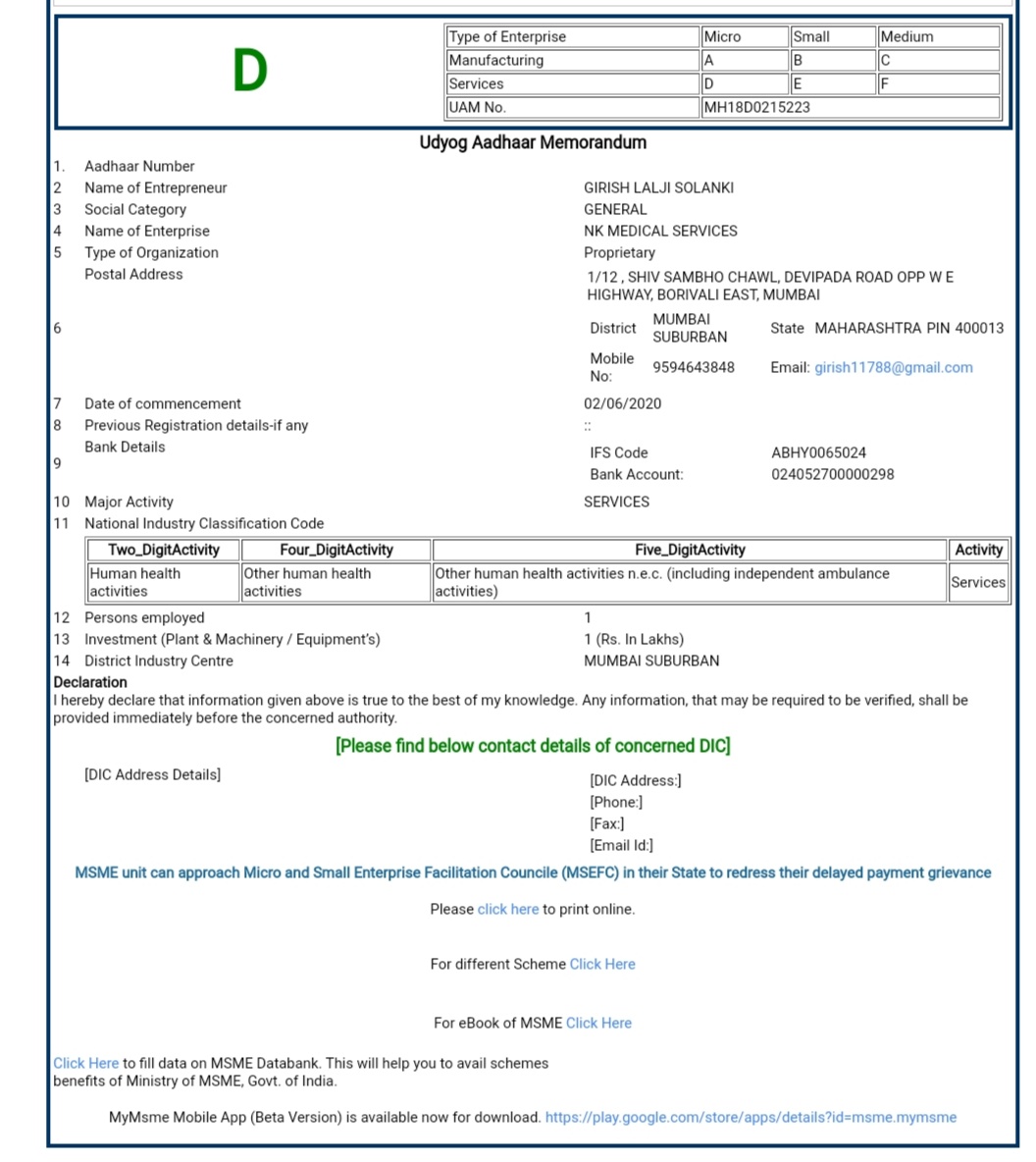 D

| Type of Enterprise | Micro | Small | Medium |
|---|---|---|---|
| Manufacturing | A | B | C |
| Services | D | E | F |
| UAM No. | MH18D0215223 | | |

Udyog Aadhaar Memorandum

1. Aadhaar Number
2 Name of Entrepreneur GIRISH LALJI SOLANKI
3 Social Category GENERAL
4 Name of Enterprise NK MEDICAL SERVICES
5 Type of Organization Proprietary
6 Postal Address 1/12 , SHIV SAMBHO CHAWL, DEVIPADA ROAD OPP W E HIGHWAY, BORIVALI EAST, MUMBAI
District MUMBAI SUBURBAN State MAHARASHTRA PIN 400013
Mobile No: 9594643848 Email: girish11788@gmail.com
7 Date of commencement 02/06/2020
8 Previous Registration details-if any ::
9 Bank Details IFS Code ABHY0065024
Bank Account: 024052700000298
10 Major Activity SERVICES
11 National Industry Classification Code

| Two_DigitActivity | Four_DigitActivity | Five_DigitActivity | Activity |
|---|---|---|---|
| Human health activities | Other human health activities | Other human health activities n.e.c. (including independent ambulance activities) | Services |

12 Persons employed 1
13 Investment (Plant & Machinery / Equipment's) 1 (Rs. In Lakhs)
14 District Industry Centre MUMBAI SUBURBAN

Declaration
I hereby declare that information given above is true to the best of my knowledge. Any information, that may be required to be verified, shall be provided immediately before the concerned authority.

[Please find below contact details of concerned DIC]

[DIC Address Details]
[DIC Address:]
[Phone:]
[Fax:]
[Email Id:]

MSME unit can approach Micro and Small Enterprise Facilitation Councile (MSEFC) in their State to redress their delayed payment grievance

Please click here to print online.

For different Scheme Click Here

For eBook of MSME Click Here

Click Here to fill data on MSME Databank. This will help you to avail schemes benefits of Ministry of MSME, Govt. of India.

MyMsme Mobile App (Beta Version) is available now for download. https://play.google.com/store/apps/details?id=msme.mymsme